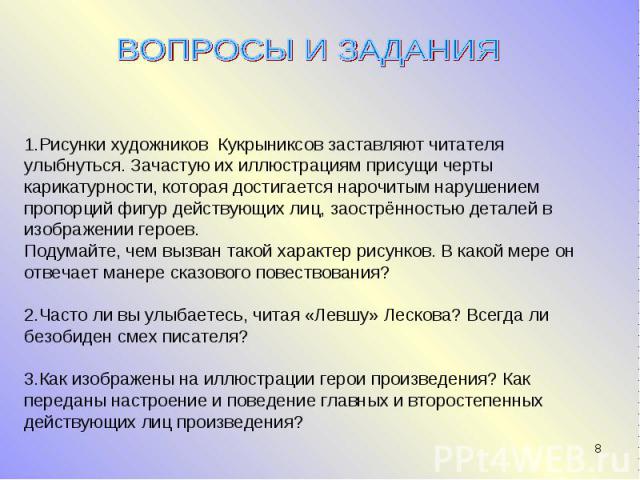 ВОПРОСЫ И ЗАДАНИЯ

1.Рисунки художников Кукрыниксов заставляют читателя улыбнуться. Зачастую их иллюстрациям присущи черты карикатурности, которая достигается нарочитым нарушением пропорций фигур действующих лиц, заострённостью деталей в изображении героев.
Подумайте, чем вызван такой характер рисунков. В какой мере он отвечает манере сказового повествования?

2.Часто ли вы улыбаетесь, читая «Левшу» Лескова? Всегда ли безобиден смех писателя?

3.Как изображены на иллюстрации герои произведения? Как переданы настроение и поведение главных и второстепенных действующих лиц произведения?

8

PPt4WEB.ru